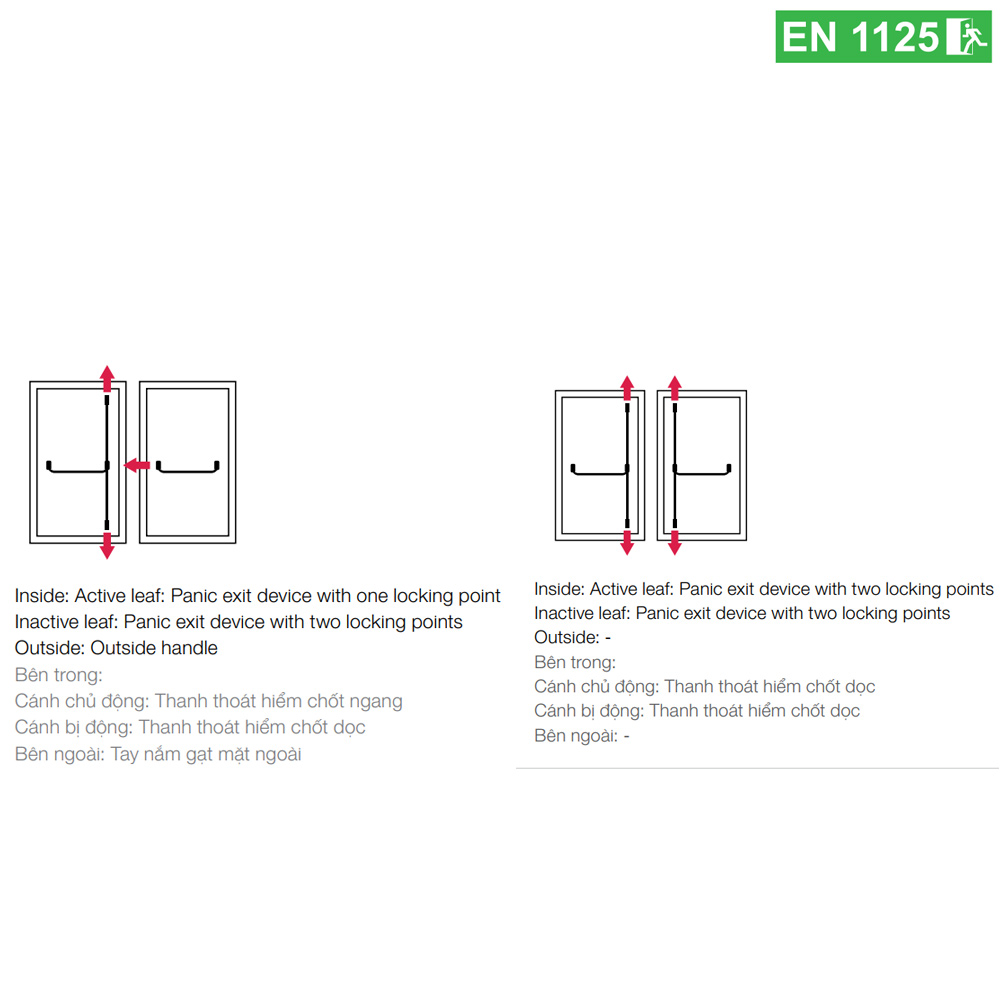 EN 1125

Inside: Active leaf: Panic exit device with one locking point
Inactive leaf: Panic exit device with two locking points
Outside: Outside handle
Bên trong:
Cánh chủ động: Thanh thoát hiểm chốt ngang
Cánh bị động: Thanh thoát hiểm chốt dọc
Bên ngoài: Tay nắm gạt mặt ngoài

Inside: Active leaf: Panic exit device with two locking points
Inactive leaf: Panic exit device with two locking points
Outside: -
Bên trong:
Cánh chủ động: Thanh thoát hiểm chốt dọc
Cánh bị động: Thanh thoát hiểm chốt dọc
Bên ngoài: -